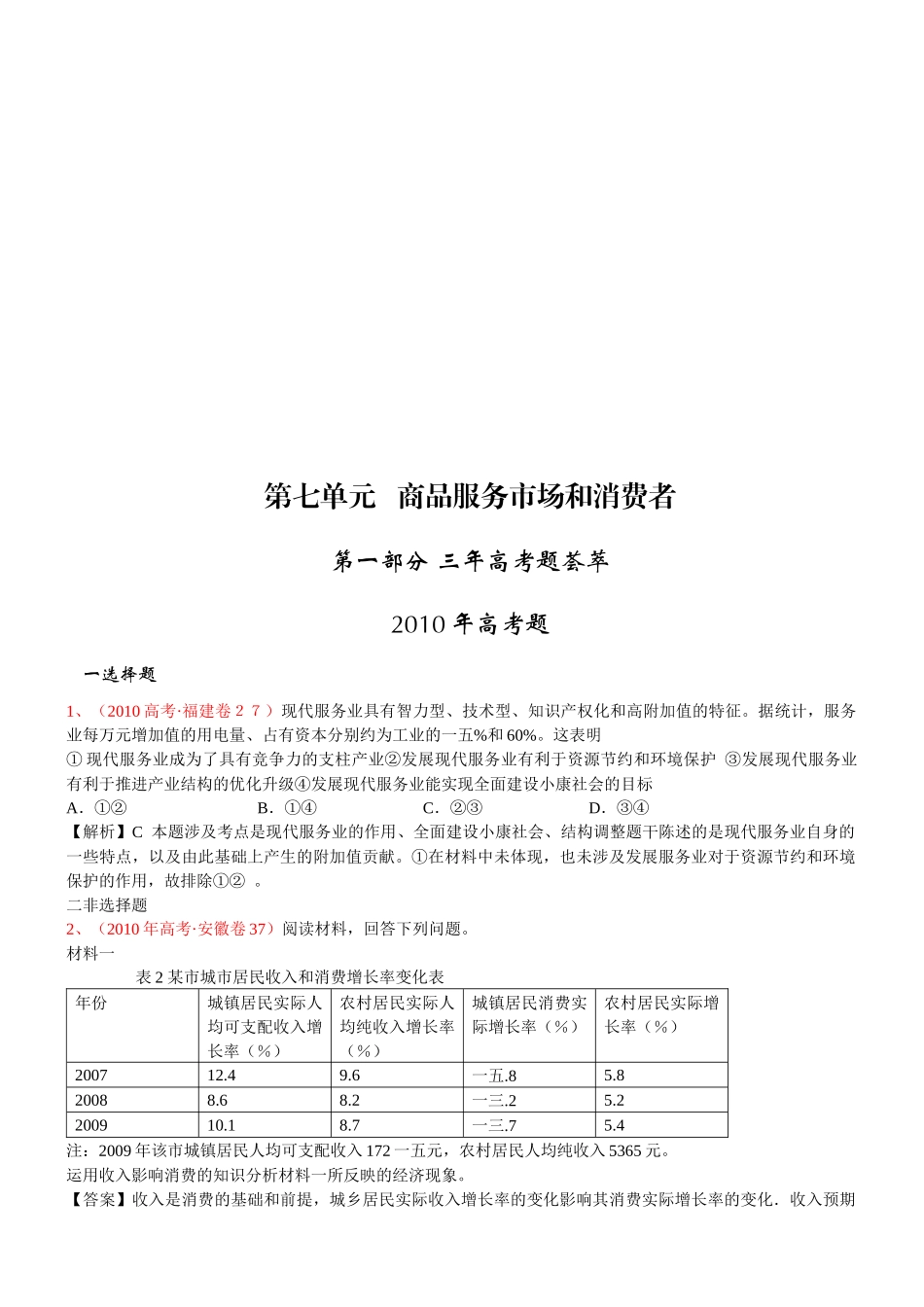 第七单元 商品服务市场和消费者

第一部分 三年高考题荟萃

2010 年高考题

一选择题

1、（2010 高考·福建卷 2 7 ）现代服务业具有智力型、技术型、知识产权化和高附加值的特征。据统计，服务业每万元增加值的用电量、占有资本分别约为工业的一五%和 60%。这表明
① 现代服务业成为了具有竞争力的支柱产业②发展现代服务业有利于资源节约和环境保护 ③发展现代服务业有利于推进产业结构的优化升级④发展现代服务业能实现全面建设小康社会的目标
A．①② B．①④ C．②③ D．③④
【解析】C 本题涉及考点是现代服务业的作用、全面建设小康社会、结构调整题干陈述的是现代服务业自身的一些特点，以及由此基础上产生的附加值贡献。①在材料中未体现，也未涉及发展服务业对于资源节约和环境保护的作用，故排除①② 。
二非选择题
2、（2010 年高考·安徽卷 37）阅读材料，回答下列问题。
材料一
表 2 某市城市居民收入和消费增长率变化表

| 年份 | 城镇居民实际人均可支配收入增长率（%） | 农村居民实际人均纯收入增长率（%） | 城镇居民消费实际增长率（%） | 农村居民实际增长率（%） |
|---|---|---|---|---|
| 2007 | 12.4 | 9.6 | 一五.8 | 5.8 |
| 2008 | 8.6 | 8.2 | 一三.2 | 5.2 |
| 2009 | 10.1 | 8.7 | 一三.7 | 5.4 |

注：2009 年该市城镇居民人均可支配收入 172 一五元，农村居民人均纯收入 5365 元。
运用收入影响消费的知识分析材料一所反映的经济现象。
【答案】收入是消费的基础和前提，城乡居民实际收入增长率的变化影响其消费实际增长率的变化．收入预期